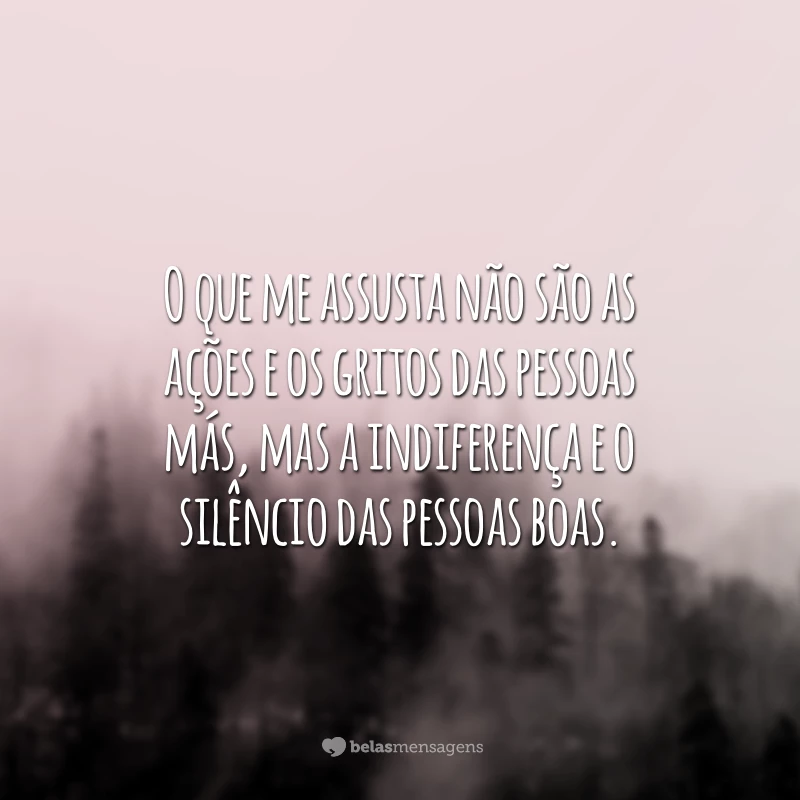 O que me assusta não são as ações e os gritos das pessoas más, mas a indiferença e o silêncio das pessoas boas.

belasmensagens